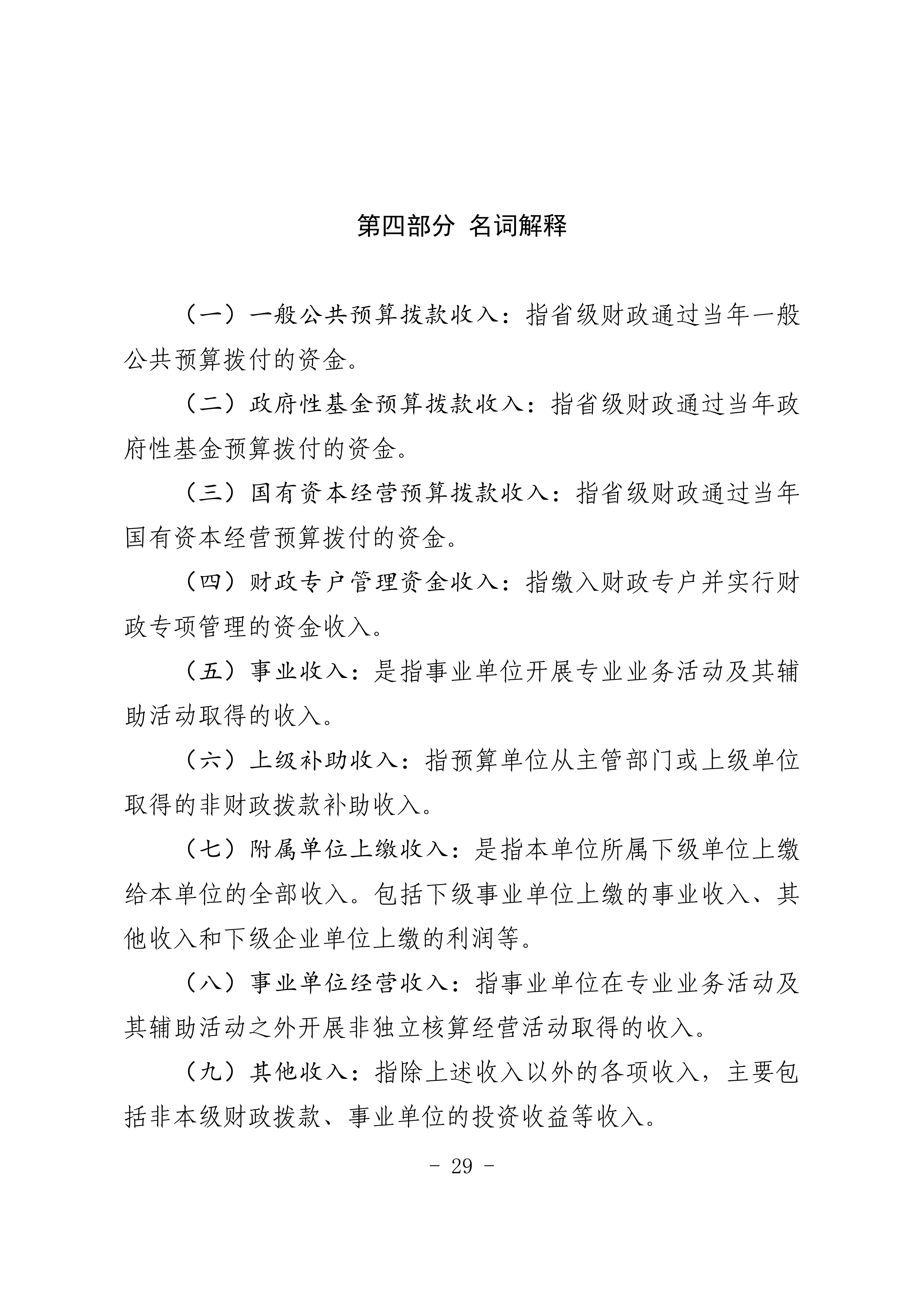 第四部分 名词解释

（一）一般公共预算拨款收入：指省级财政通过当年一般公共预算拨付的资金。

（二）政府性基金预算拨款收入：指省级财政通过当年政府性基金预算拨付的资金。

（三）国有资本经营预算拨款收入：指省级财政通过当年国有资本经营预算拨付的资金。

（四）财政专户管理资金收入：指缴入财政专户并实行财政专项管理的资金收入。

（五）事业收入：是指事业单位开展专业业务活动及其辅助活动取得的收入。

（六）上级补助收入：指预算单位从主管部门或上级单位取得的非财政拨款补助收入。

（七）附属单位上缴收入：是指本单位所属下级单位上缴给本单位的全部收入。包括下级事业单位上缴的事业收入、其他收入和下级企业单位上缴的利润等。

（八）事业单位经营收入：指事业单位在专业业务活动及其辅助活动之外开展非独立核算经营活动取得的收入。

（九）其他收入：指除上述收入以外的各项收入，主要包括非本级财政拨款、事业单位的投资收益等收入。

- 29 -